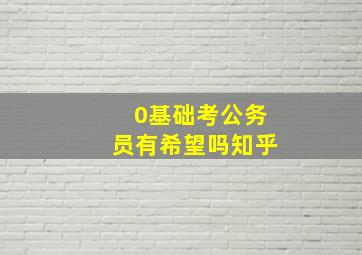 0基础考公务员有希望吗知乎